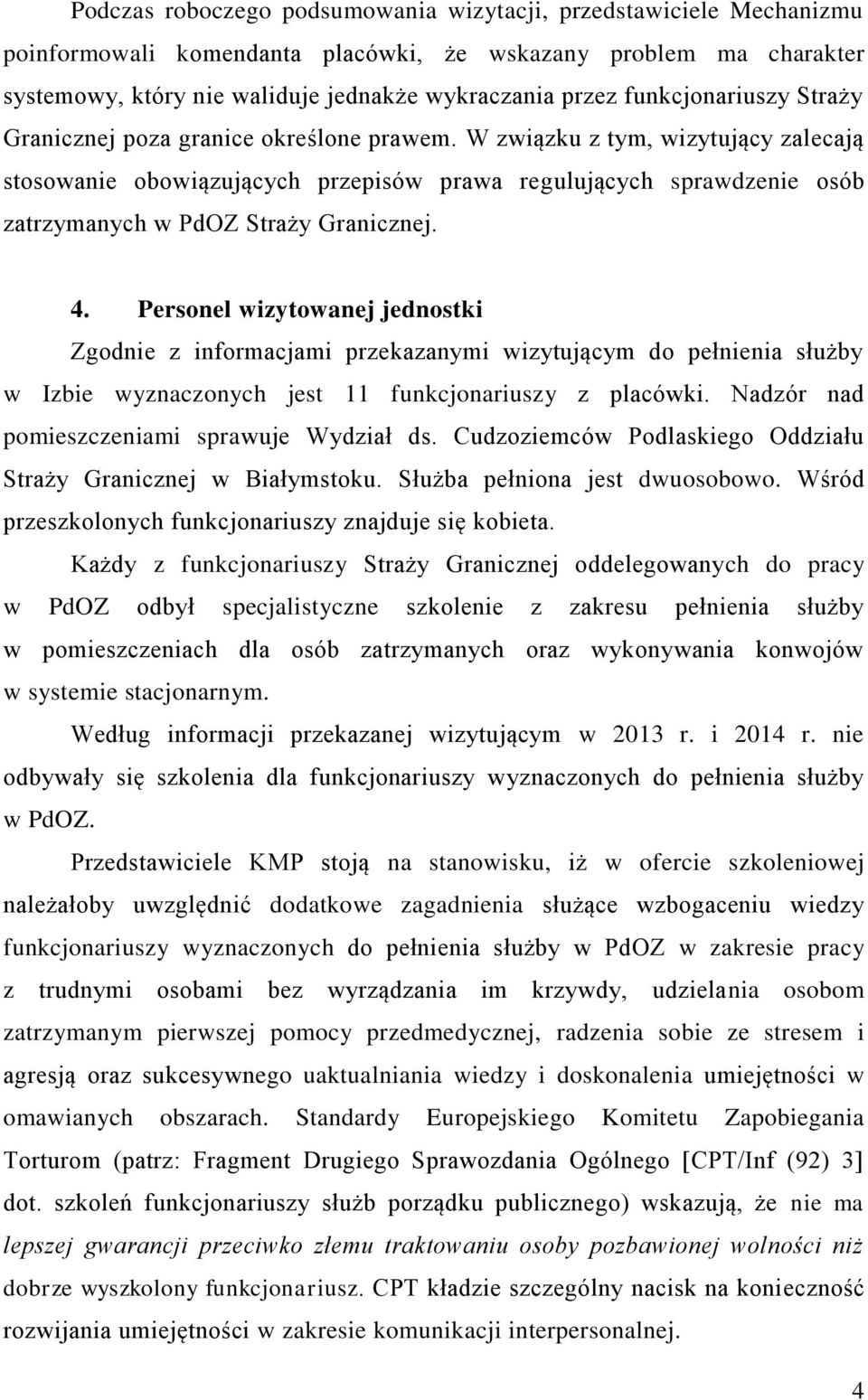 Podczas roboczego podsumowania wizytacji, przedstawiciele Mechanizmu poinformowali komendanta placówki, że wskazany problem ma charakter systemowy, który nie waliduje jednakże wykraczania przez funkcjonariuszy Straży Granicznej poza granice określone prawem. W związku z tym, wizytujący zalecają stosowanie obowiązujących przepisów prawa regulujących sprawdzenie osób zatrzymanych w PdOZ Straży Granicznej.

4. Personel wizytowanej jednostki

Zgodnie z informacjami przekazanymi wizytującym do pełnienia służby w Izbie wyznaczonych jest 11 funkcjonariuszy z placówki. Nadzór nad pomieszczeniami sprawuje Wydział ds. Cudzoziemców Podlaskiego Oddziału Straży Granicznej w Białymstoku. Służba pełniona jest dwuosobowo. Wśród przeszkolonych funkcjonariuszy znajduje się kobieta.

Każdy z funkcjonariuszy Straży Granicznej oddelegowanych do pracy w PdOZ odbył specjalistyczne szkolenie z zakresu pełnienia służby w pomieszczeniach dla osób zatrzymanych oraz wykonywania konwojów w systemie stacjonarnym.

Według informacji przekazanej wizytującym w 2013 r. i 2014 r. nie odbywały się szkolenia dla funkcjonariuszy wyznaczonych do pełnienia służby w PdOZ.

Przedstawiciele KMP stoją na stanowisku, iż w ofercie szkoleniowej należałoby uwzględnić dodatkowe zagadnienia służące wzbogaceniu wiedzy funkcjonariuszy wyznaczonych do pełnienia służby w PdOZ w zakresie pracy z trudnymi osobami bez wyrządzania im krzywdy, udzielania osobom zatrzymanym pierwszej pomocy przedmedycznej, radzenia sobie ze stresem i agresją oraz sukcesywnego uaktualniania wiedzy i doskonalenia umiejętności w omawianych obszarach. Standardy Europejskiego Komitetu Zapobiegania Torturom (patrz: Fragment Drugiego Sprawozdania Ogólnego [CPT/Inf (92) 3] dot. szkoleń funkcjonariuszy służb porządku publicznego) wskazują, że nie ma lepszej gwarancji przeciwko złemu traktowaniu osoby pozbawionej wolności niż dobrze wyszkolony funkcjonariusz. CPT kładzie szczególny nacisk na konieczność rozwijania umiejętności w zakresie komunikacji interpersonalnej.

4